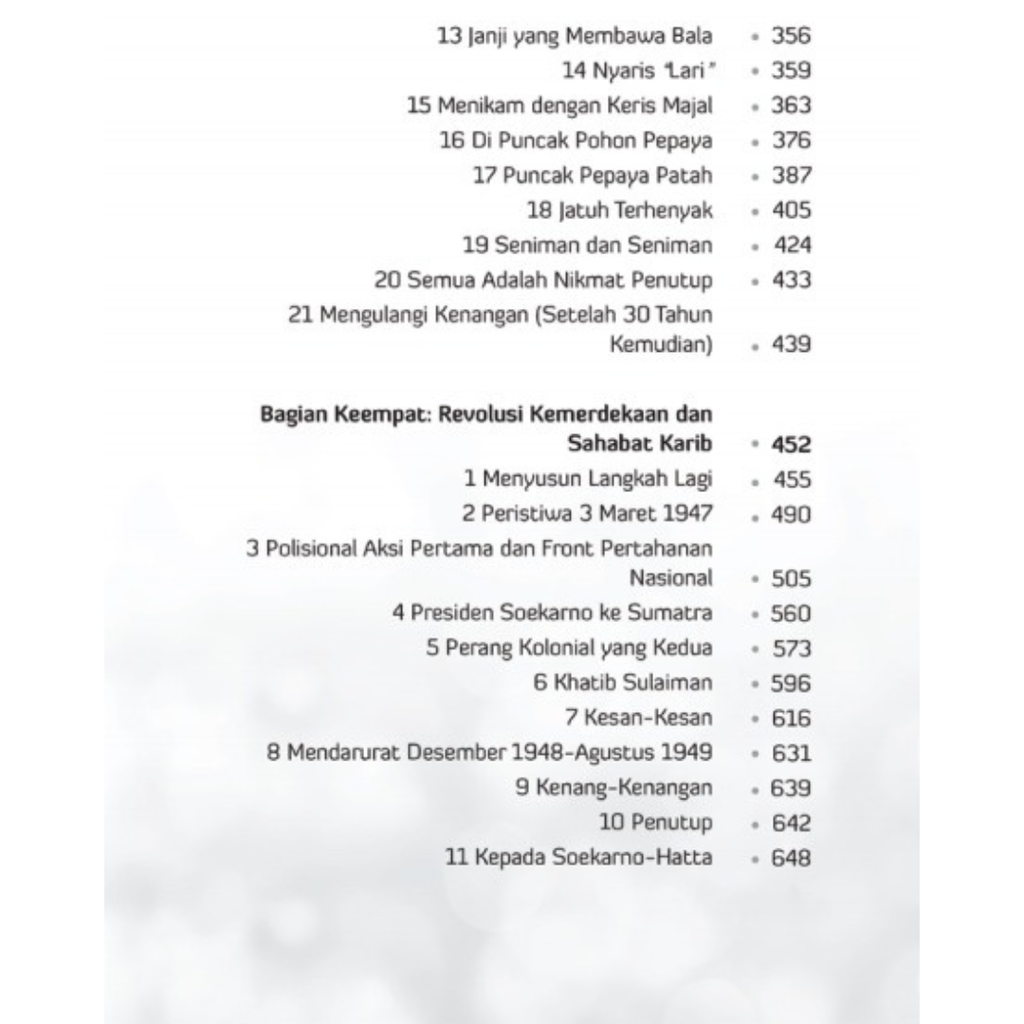 13 Janji yang Membawa Bala • 356
14 Nyaris "Lari" • 359
15 Menikam dengan Keris Majal • 363
16 Di Puncak Pohon Pepaya • 376
17 Puncak Pepaya Patah • 387
18 Jatuh Terhenyak • 405
19 Seniman dan Seniman • 424
20 Semua Adalah Nikmat Penutup • 433
21 Mengulangi Kenangan (Setelah 30 Tahun Kemudian) • 439

Bagian Keempat: Revolusi Kemerdekaan dan Sahabat Karib • 452
1 Menyusun Langkah Lagi • 455
2 Peristiwa 3 Maret 1947 • 490
3 Polisional Aksi Pertama dan Front Pertahanan Nasional • 505
4 Presiden Soekarno ke Sumatra • 560
5 Perang Kolonial yang Kedua • 573
6 Khatib Sulaiman • 596
7 Kesan-Kesan • 616
8 Mendarurat Desember 1948-Agustus 1949 • 631
9 Kenang-Kenangan • 639
10 Penutup • 642
11 Kepada Soekarno-Hatta • 648